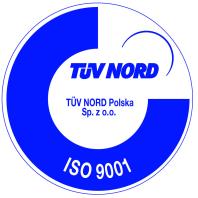 TÜV NORD

TÜV NORD Polska
Sp. z o.o.

ISO 9001